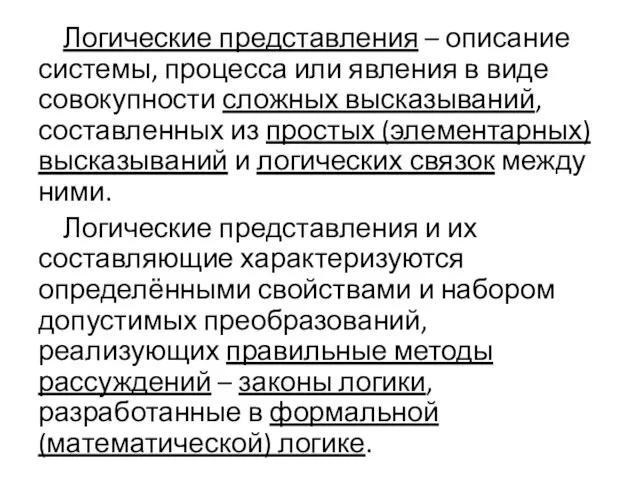 Логические представления – описание системы, процесса или явления в виде совокупности сложных высказываний, составленных из простых (элементарных) высказываний и логических связок между ними.

Логические представления и их составляющие характеризуются определёнными свойствами и набором допустимых преобразований, реализующих правильные методы рассуждений – законы логики, разработанные в формальной (математической) логике.